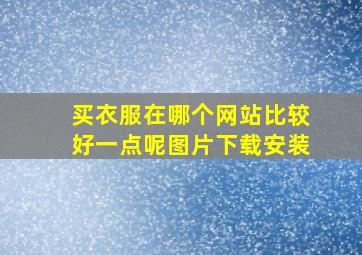 买衣服在哪个网站比较好一点呢图片下载安装